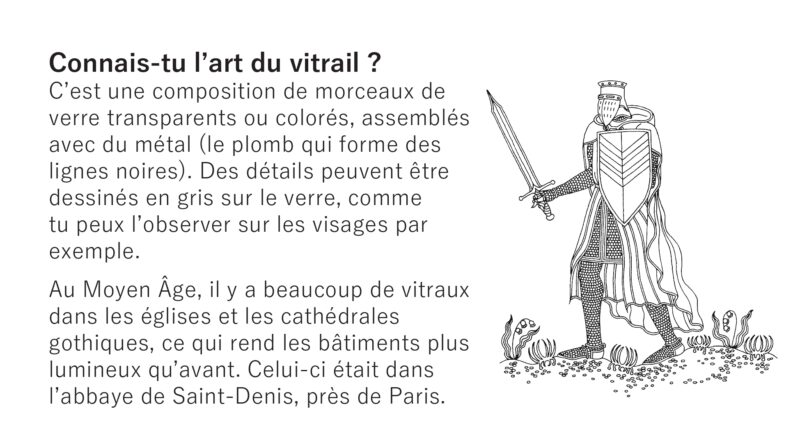 Connais-tu l'art du vitrail ?
C'est une composition de morceaux de verre transparents ou colorés, assemblés avec du métal (le plomb qui forme des lignes noires). Des détails peuvent être dessinés en gris sur le verre, comme tu peux l'observer sur les visages par exemple.

Au Moyen Âge, il y a beaucoup de vitraux dans les églises et les cathédrales gothiques, ce qui rend les bâtiments plus lumineux qu'avant. Celui-ci était dans l'abbaye de Saint-Denis, près de Paris.